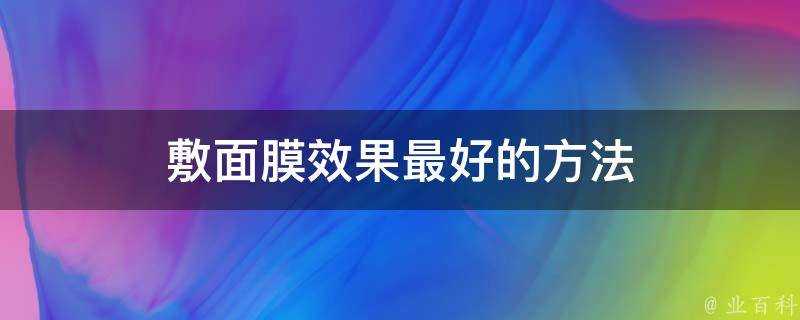 敷面膜效果最好的方法

@ 业百科